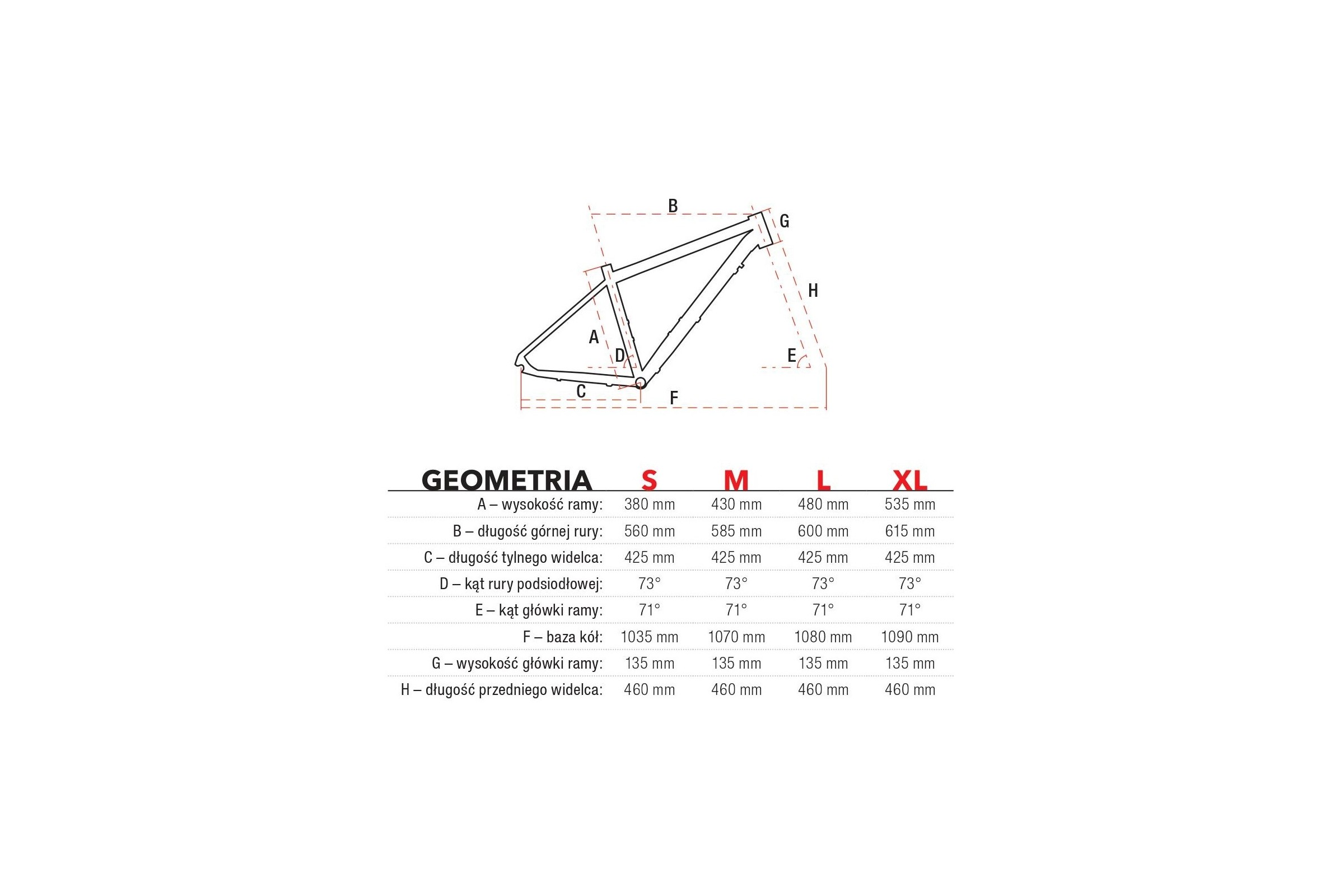 B
G
H
A
D
E
C
F

| GEOMETRIA | S | M | L | XL |
|---|---|---|---|---|
| A – wysokość ramy: | 380 mm | 430 mm | 480 mm | 535 mm |
| B – długość górnej rury: | 560 mm | 585 mm | 600 mm | 615 mm |
| C – długość tylnego widelca: | 425 mm | 425 mm | 425 mm | 425 mm |
| D – kąt rury podsiodłowej: | 73° | 73° | 73° | 73° |
| E – kąt główki ramy: | 71° | 71° | 71° | 71° |
| F – baza kół: | 1035 mm | 1070 mm | 1080 mm | 1090 mm |
| G – wysokość główki ramy: | 135 mm | 135 mm | 135 mm | 135 mm |
| H – długość przedniego widelca: | 460 mm | 460 mm | 460 mm | 460 mm |